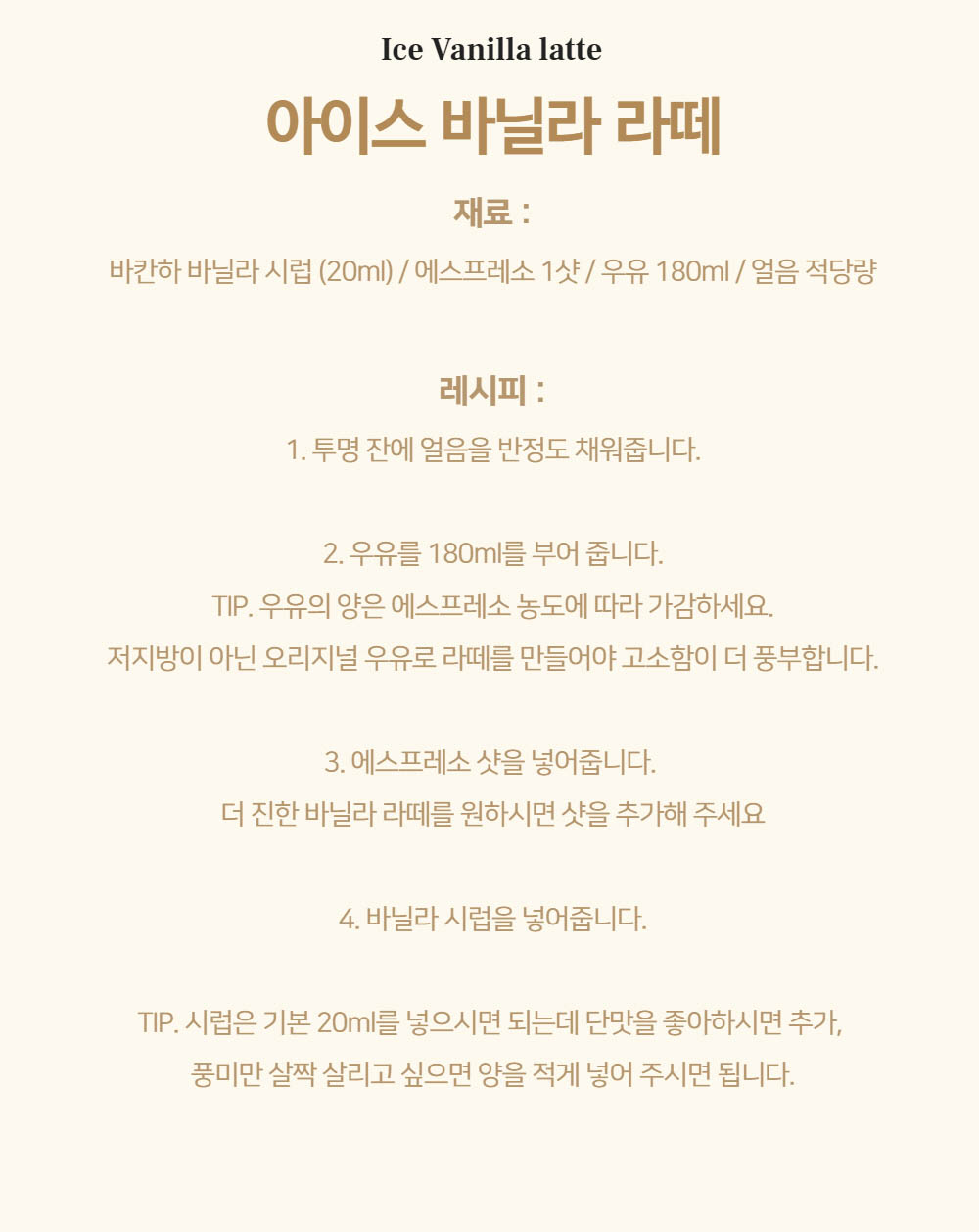 Ice Vanilla latte

아이스 바닐라 라떼

재료 :

바칸하 바닐라 시럽 (20ml) / 에스프레소 1샷 / 우유 180ml / 얼음 적당량

레시피 :

1. 투명 잔에 얼음을 반정도 채워줍니다.

2. 우유를 180ml를 부어 줍니다.
TIP. 우유의 양은 에스프레소 농도에 따라 가감하세요.
저지방이 아닌 오리지널 우유로 라떼를 만들어야 고소함이 더 풍부합니다.

3. 에스프레소 샷을 넣어줍니다.
더 진한 바닐라 라떼를 원하시면 샷을 추가해 주세요

4. 바닐라 시럽을 넣어줍니다.

TIP. 시럽은 기본 20ml를 넣으시면 되는데 단맛을 좋아하시면 추가,
풍미만 살짝 살리고 싶으면 양을 적게 넣어 주시면 됩니다.